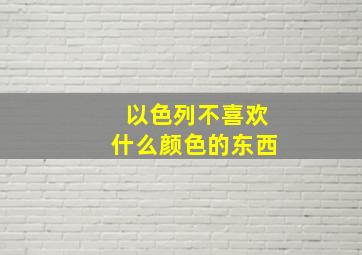 以色列不喜欢
什么颜色的东西